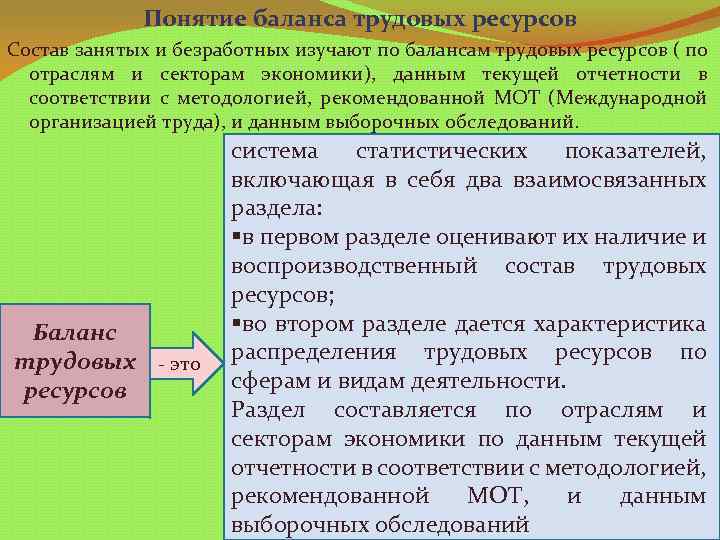 Понятие баланса трудовых ресурсов

Состав занятых и безработных изучают по балансам трудовых ресурсов ( по отраслям и секторам экономики), данным текущей отчетности в соответствии с методологией, рекомендованной МОТ (Международной организацией труда), и данным выборочных обследований.

Баланс трудовых ресурсов

- это

система статистических показателей, включающая в себя два взаимосвязанных раздела:
▪в первом разделе оценивают их наличие и воспроизводственный состав трудовых ресурсов;
▪во втором разделе дается характеристика распределения трудовых ресурсов по сферам и видам деятельности.
Раздел составляется по отраслям и секторам экономики по данным текущей отчетности в соответствии с методологией, рекомендованной МОТ, и данным выборочных обследований